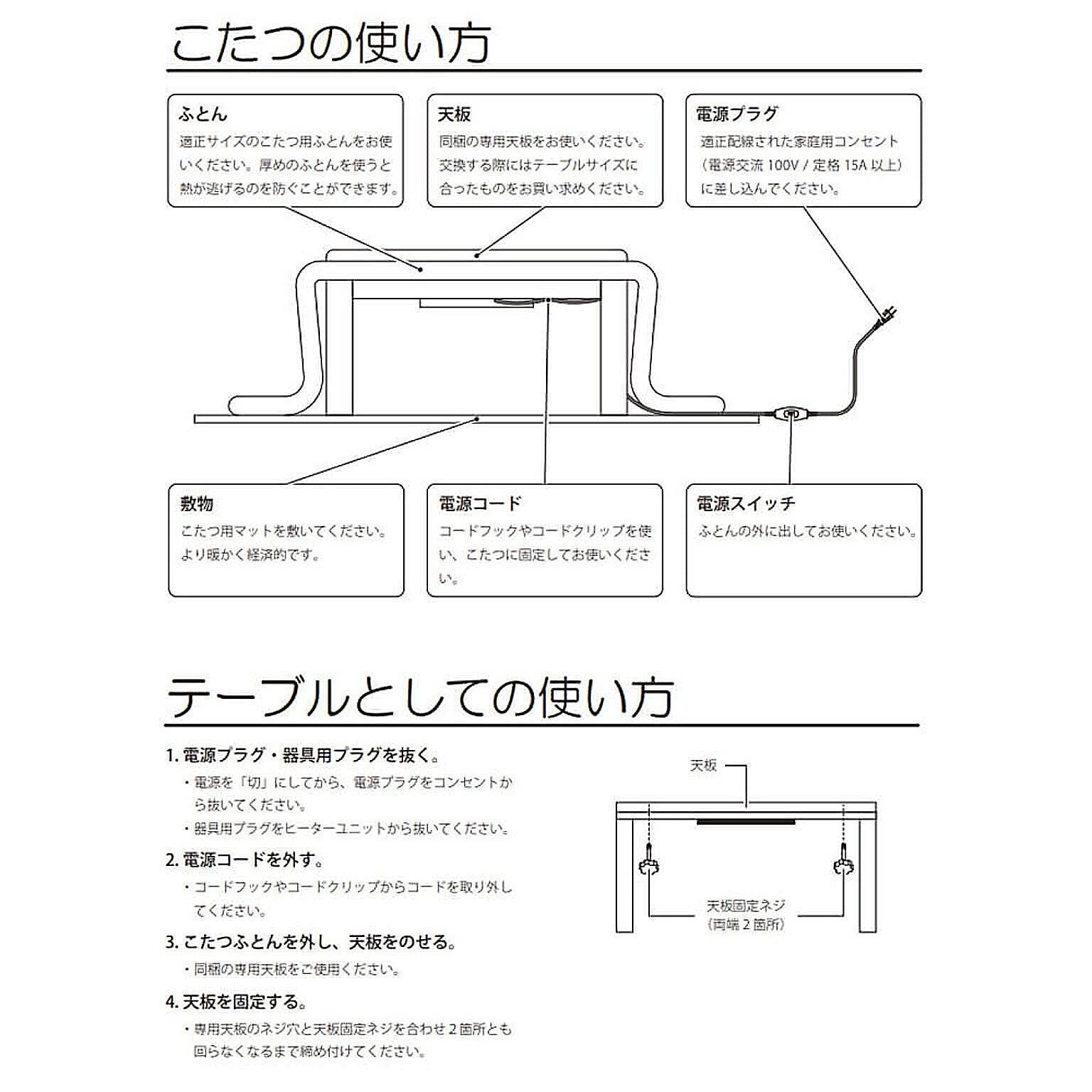 こたつの使い方

ふとん
適正サイズのこたつ用ふとんをお使いください。厚めのふとんを使うと熱が逃げるのを防ぐことができます。

天板
同梱の専用天板をお使いください。交換する際にはテーブルサイズに合ったものをお買い求めください。

電源プラグ
適正配線された家庭用コンセント（電源交流 100V / 定格 15A 以上）に差し込んでください。

敷物
こたつ用マットを敷いてください。より暖かく経済的です。

電源コード
コードフックやコードクリップを使い、こたつに固定してお使いください。

電源スイッチ
ふとんの外に出してお使いください。

テーブルとしての使い方

1. 電源プラグ・器具用プラグを抜く。
・電源を「切」にしてから、電源プラグをコンセントから抜いてください。
・器具用プラグをヒーターユニットから抜いてください。

2. 電源コードを外す。
・コードフックやコードクリップからコードを取り外してください。

3. こたつふとんを外し、天板をのせる。
・同梱の専用天板をご使用ください。

4. 天板を固定する。
・専用天板のネジ穴と天板固定ネジを合わせ 2 箇所とも回らなくなるまで締め付けてください。

天板

天板固定ネジ
（両端 2 箇所）